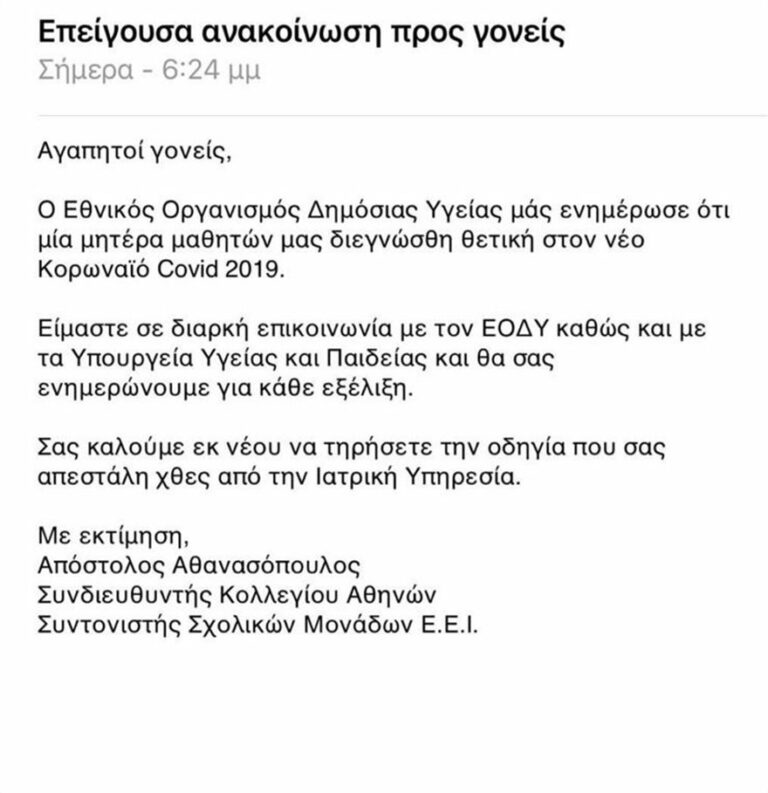 Επείγουσα ανακοίνωση προς γονείς
Σήμερα - 6:24 μμ

Αγαπητοί γονείς,

Ο Εθνικός Οργανισμός Δημόσιας Υγείας μάς ενημέρωσε ότι μία μητέρα μαθητών μας διεγνώσθη θετική στον νέο Κορωναϊό Covid 2019.

Είμαστε σε διαρκή επικοινωνία με τον ΕΟΔΥ καθώς και με τα Υπουργεία Υγείας και Παιδείας και θα σας ενημερώνουμε για κάθε εξέλιξη.

Σας καλούμε εκ νέου να τηρήσετε την οδηγία που σας απεστάλη χθες από την Ιατρική Υπηρεσία.

Με εκτίμηση,
Απόστολος Αθανασόπουλος
Συνδιευθυντής Κολλεγίου Αθηνών
Συντονιστής Σχολικών Μονάδων Ε.Ε.Ι.